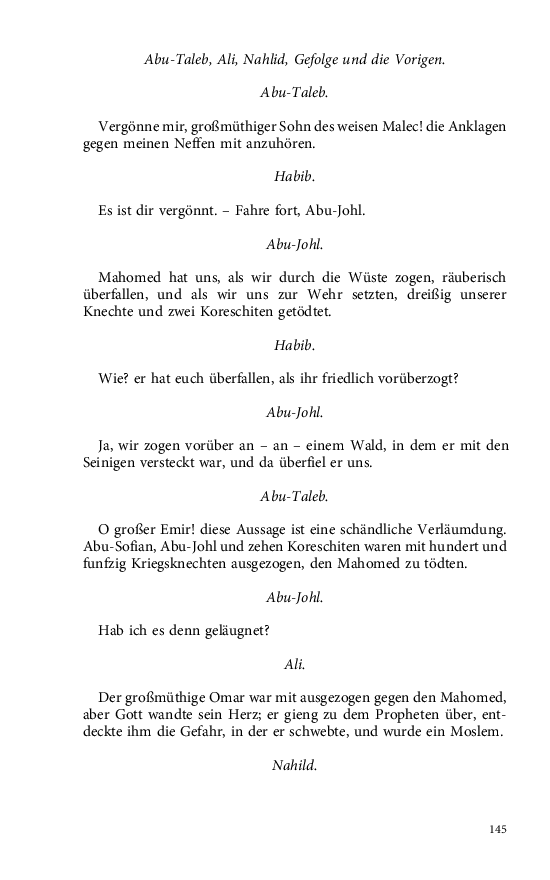 Abu-Taleb, Ali, Nahlid, Gefolge und die Vorigen.

Abu-Taleb.

Vergönne mir, großmüthiger Sohn des weisen Malec! die Anklagen gegen meinen Neffen mit anzuhören.

Habib.

Es ist dir vergönnt. – Fahre fort, Abu-Johl.

Abu-Johl.

Mahomed hat uns, als wir durch die Wüste zogen, räuberisch überfallen, und als wir uns zur Wehr setzten, dreißig unserer Knechte und zwei Koreschiten getödtet.

Habib.

Wie? er hat euch überfallen, als ihr friedlich vorüberzogt?

Abu-Johl.

Ja, wir zogen vorüber an – an – einem Wald, in dem er mit den Seinigen versteckt war, und da überfiel er uns.

Abu-Taleb.

O großer Emir! diese Aussage ist eine schändliche Verläumdung. Abu-Sofian, Abu-Johl und zehen Koreschiten waren mit hundert und funfzig Kriegsknechten ausgezogen, den Mahomed zu tödten.

Abu-Johl.

Hab ich es denn geläugnet?

Ali.

Der großmüthige Omar war mit ausgezogen gegen den Mahomed, aber Gott wandte sein Herz; er gieng zu dem Propheten über, entdeckte ihm die Gefahr, in der er schwebte, und wurde ein Moslem.

Nahild.

145